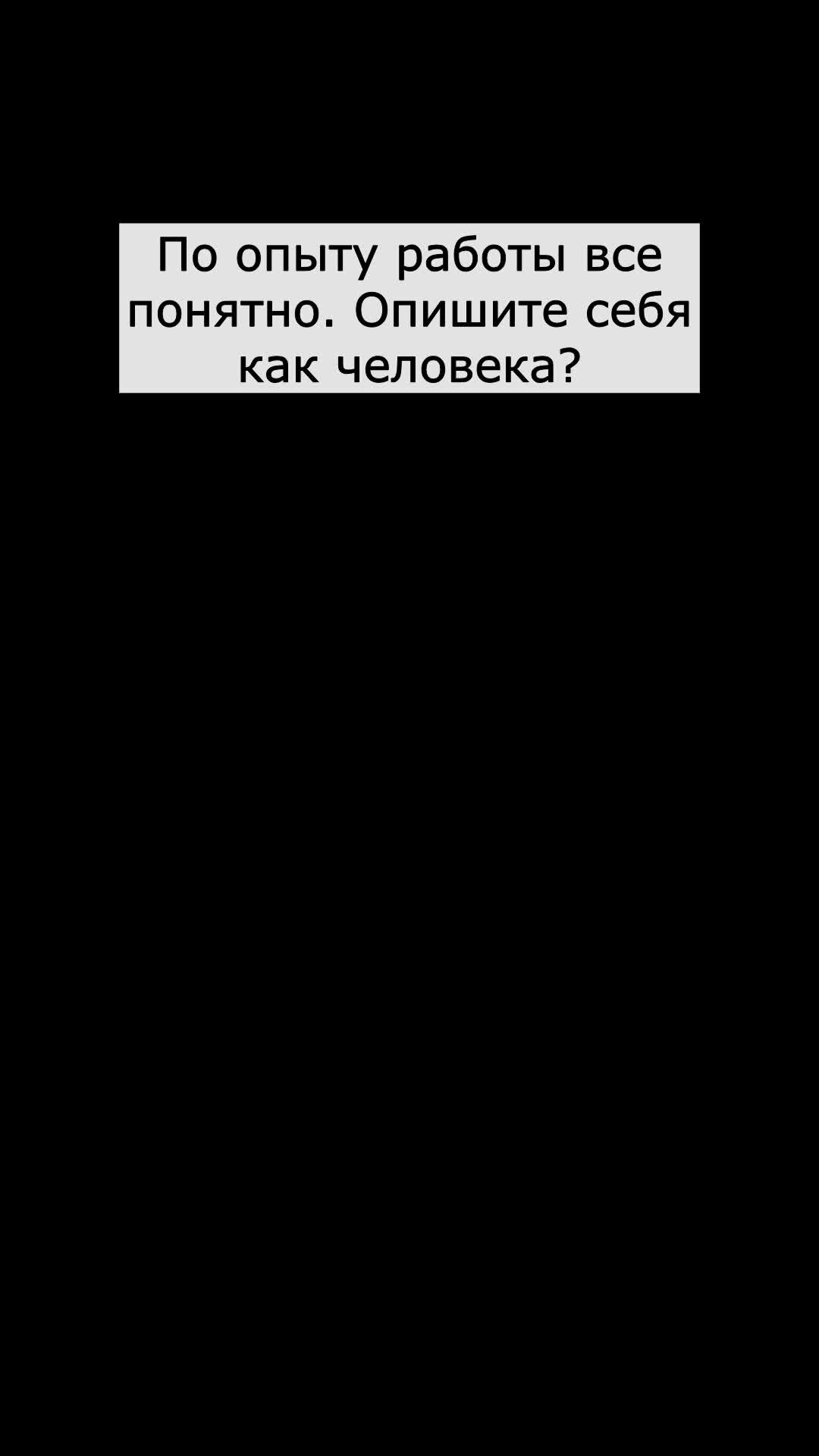 По опыту работы все понятно. Опишите себя как человека?